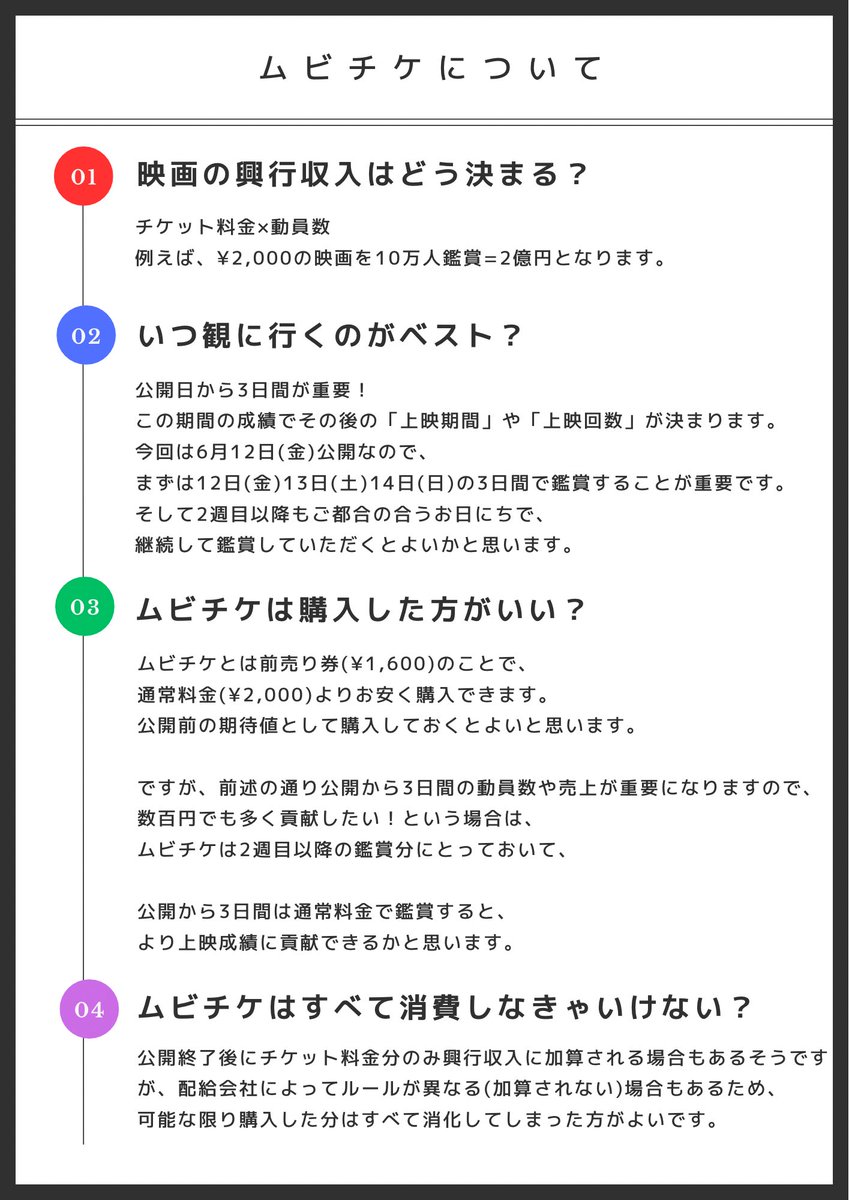 ムビチケについて

01 映画の興行収入はどう決まる？

チケット料金×動員数
例えば、¥2,000の映画を10万人鑑賞＝2億円となります。

02 いつ観に行くのがベスト？

公開日から3日間が重要！
この期間の成績でその後の「上映期間」や「上映回数」が決まります。
今回は6月12日(金)公開なので、
まずは12日(金)13日(土)14日(日)の3日間で鑑賞することが重要です。
そして2週目以降もご都合の合うお日にちで、
継続して鑑賞していただくとよいかと思います。

03 ムビチケは購入した方がいい？

ムビチケとは前売り券(¥1,600)のことで、
通常料金(¥2,000)よりお安く購入できます。
公開前の期待値として購入しておくとよいと思います。

ですが、前述の通り公開から3日間の動員数や売上が重要になりますので、
数百円でも多く貢献したい！という場合は、
ムビチケは2週目以降の鑑賞分にとっておいて、

公開から3日間は通常料金で鑑賞すると、
より上映成績に貢献できるかと思います。

04 ムビチケはすべて消費しなきゃいけない？

公開終了後にチケット料金分のみ興行収入に加算される場合もあるそうですが、配給会社によってルールが異なる(加算されない)場合もあるため、
可能な限り購入した分はすべて消化してしまった方がよいです。